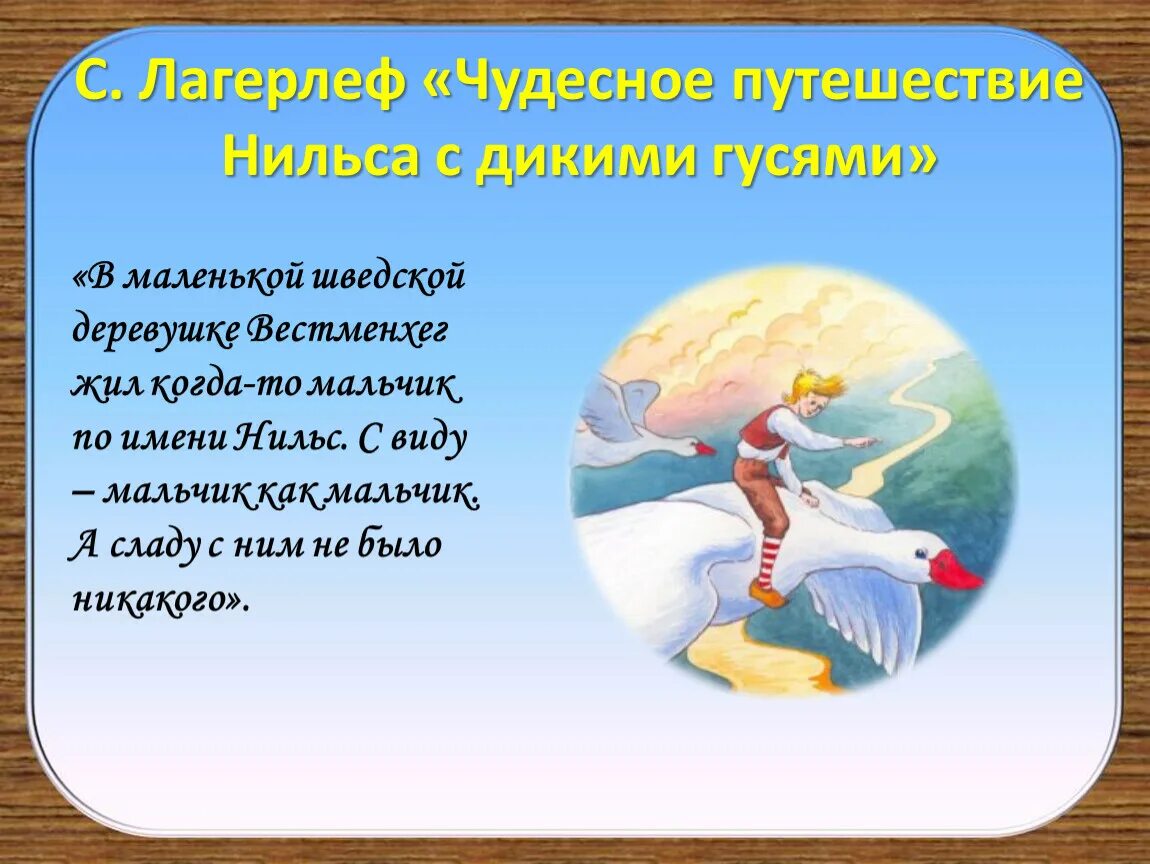 С. Лагерлеф «Чудесное путешествие Нильса с дикими гусями»

«В маленькой шведской деревушке Вестменхег жил когда-то мальчик по имени Нильс. С виду – мальчик как мальчик. А сладу с ним не было никакого».